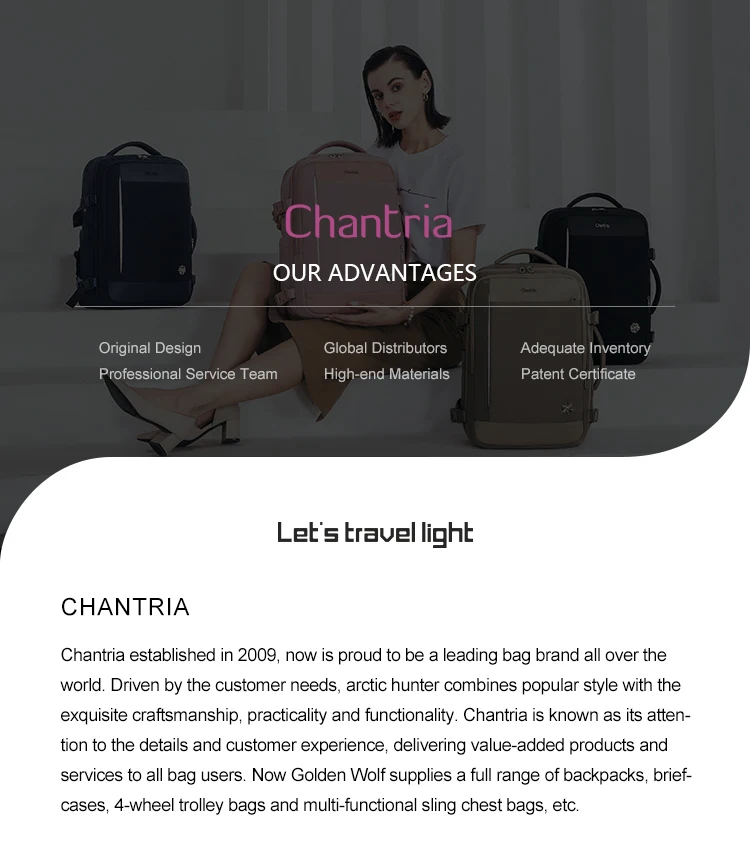 Chantria

OUR ADVANTAGES

Original Design
Professional Service Team

Global Distributors
High-end Materials

Adequate Inventory
Patent Certificate

Let's travel light

CHANTRIA

Chantria established in 2009, now is proud to be a leading bag brand all over the world. Driven by the customer needs, arctic hunter combines popular style with the exquisite craftsmanship, practicality and functionality. Chantria is known as its attention to the details and customer experience, delivering value-added products and services to all bag users. Now Golden Wolf supplies a full range of backpacks, briefcases, 4-wheel trolley bags and multi-functional sling chest bags, etc.